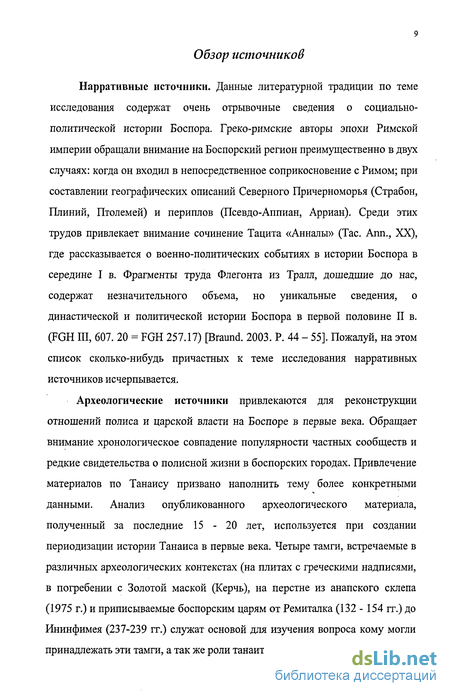 9

Обзор источников

Нарративные источники. Данные литературной традиции по теме исследования содержат очень отрывочные сведения о социально-политической истории Боспора. Греко-римские авторы эпохи Римской империи обращали внимание на Боспорский регион преимущественно в двух случаях: когда он входил в непосредственное соприкосновение с Римом; при составлении географических описаний Северного Причерноморья (Страбон, Плиний, Птолемей) и периплов (Псевдо-Аппиан, Арриан). Среди этих трудов привлекает внимание сочинение Тацита «Анналы» (Tac. Ann., XX), где рассказывается о военно-политических событиях в истории Боспора в середине I в. Фрагменты труда Флегонта из Тралл, дошедшие до нас, содержат незначительного объема, но уникальные сведения, о династической и политической истории Боспора в первой половине II в. (FGH III, 607. 20 = FGH 257.17) [Braund. 2003. P. 44 – 55]. Пожалуй, на этом список сколько-нибудь причастных к теме исследования нарративных источников исчерпывается.

Археологические источники привлекаются для реконструкции отношений полиса и царской власти на Боспоре в первые века. Обращает внимание хронологическое совпадение популярности частных сообществ и редкие свидетельства о полисной жизни в боспорских городах. Привлечение материалов по Танаису призвано наполнить тему более конкретными данными. Анализ опубликованного археологического материала, полученный за последние 15 - 20 лет, используется при создании периодизации истории Танаиса в первые века. Четыре тамги, встречаемые в различных археологических контекстах (на плитах с греческими надписями, в погребении с Золотой маской (Керчь), на перстне из анапского склепа (1975 г.) и приписываемые боспорским царям от Ремиталка (132 - 154 гг.) до Ининфимея (237-239 гг.) служат основой для изучения вопроса кому могли принадлежать эти тамги, а так же роли танаит

dsLib.net
библиотека диссертаций